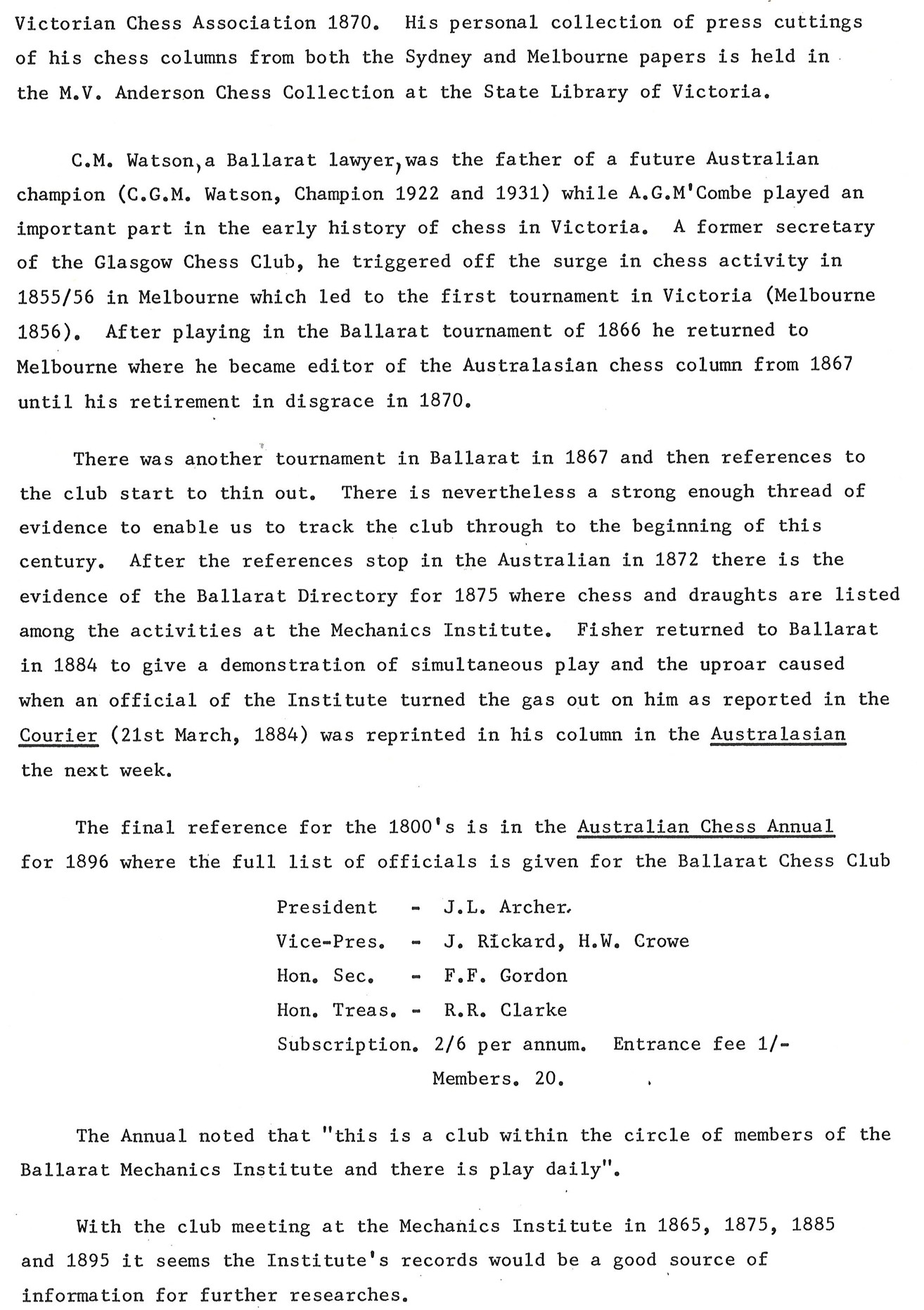 Victorian Chess Association 1870. His personal collection of press cuttings of his chess columns from both the Sydney and Melbourne papers is held in the M.V. Anderson Chess Collection at the State Library of Victoria.

C.M. Watson, a Ballarat lawyer, was the father of a future Australian champion (C.G.M. Watson, Champion 1922 and 1931) while A.G.M'Combe played an important part in the early history of chess in Victoria. A former secretary of the Glasgow Chess Club, he triggered off the surge in chess activity in 1855/56 in Melbourne which led to the first tournament in Victoria (Melbourne 1856). After playing in the Ballarat tournament of 1866 he returned to Melbourne where he became editor of the Australasian chess column from 1867 until his retirement in disgrace in 1870.

There was another tournament in Ballarat in 1867 and then references to the club start to thin out. There is nevertheless a strong enough thread of evidence to enable us to track the club through to the beginning of this century. After the references stop in the Australian in 1872 there is the evidence of the Ballarat Directory for 1875 where chess and draughts are listed among the activities at the Mechanics Institute. Fisher returned to Ballarat in 1884 to give a demonstration of simultaneous play and the uproar caused when an official of the Institute turned the gas out on him as reported in the Courier (21st March, 1884) was reprinted in his column in the Australasian the next week.

The final reference for the 1800's is in the Australian Chess Annual for 1896 where the full list of officials is given for the Ballarat Chess Club

President - J.L. Archer.
Vice-Pres. - J. Rickard, H.W. Crowe
Hon. Sec. - F.F. Gordon
Hon. Treas. - R.R. Clarke
Subscription. 2/6 per annum. Entrance fee 1/-
Members. 20.

The Annual noted that "this is a club within the circle of members of the Ballarat Mechanics Institute and there is play daily".

With the club meeting at the Mechanics Institute in 1865, 1875, 1885 and 1895 it seems the Institute's records would be a good source of information for further researches.